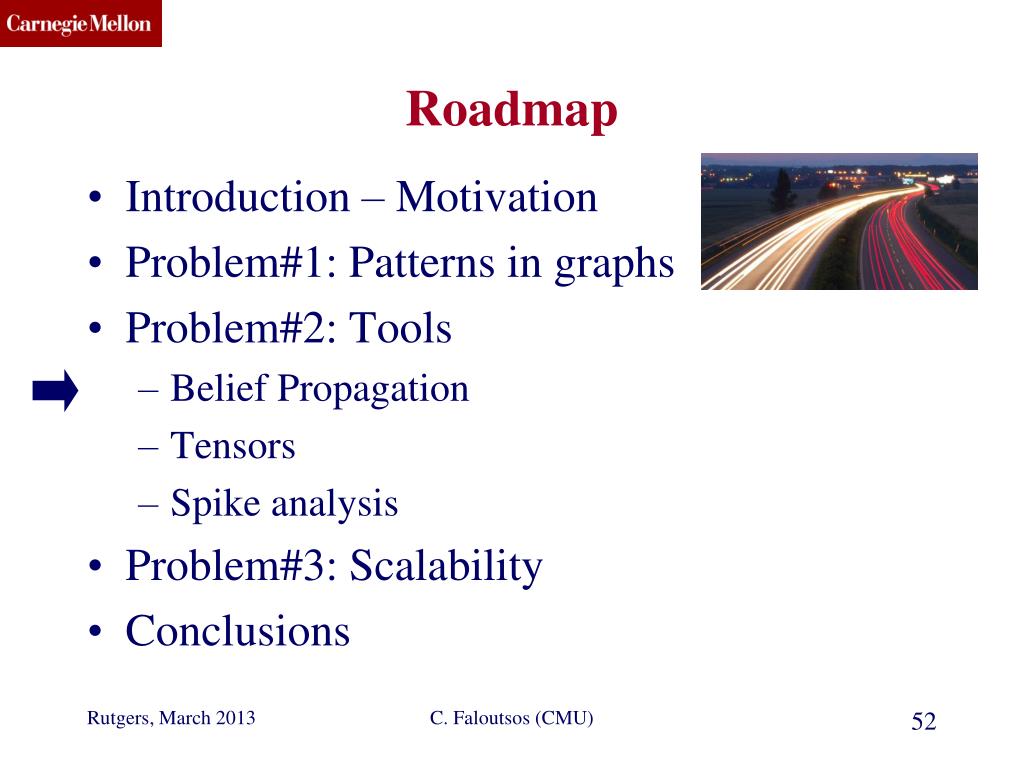 Carnegie Mellon

Roadmap

• Introduction – Motivation
• Problem#1: Patterns in graphs
• Problem#2: Tools
– Belief Propagation
– Tensors
– Spike analysis
• Problem#3: Scalability
• Conclusions

Rutgers, March 2013

C. Faloutsos (CMU)

52